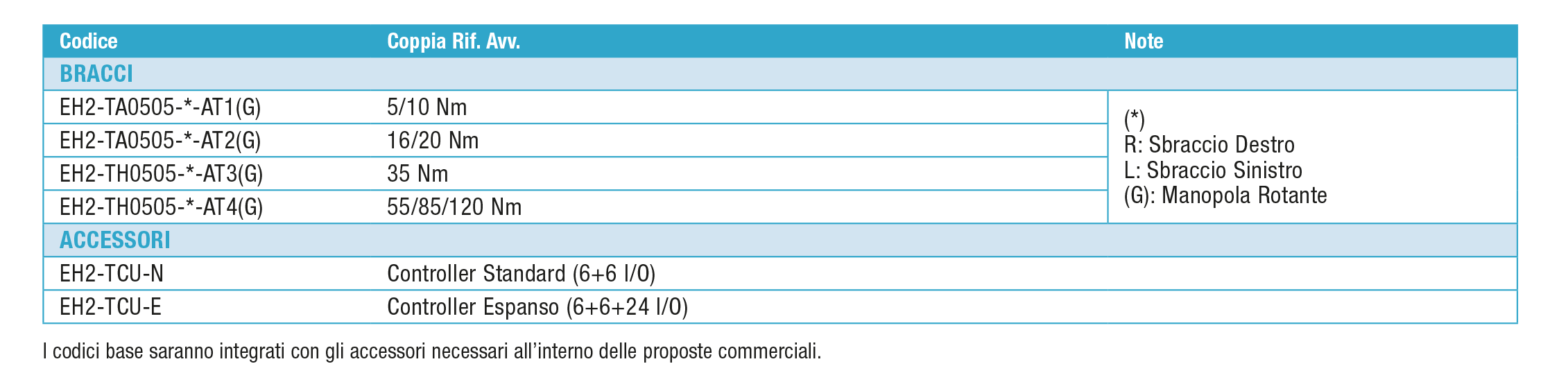 | Codice | Coppia Rif. Avv. | Note |
|---|---|---|
| BRACCI | | |
| EH2-TA0505-*-AT1(G) | 5/10 Nm | (*) R: Sbraccio Destro L: Sbraccio Sinistro (G): Manopola Rotante |
| EH2-TA0505-*-AT2(G) | 16/20 Nm | |
| EH2-TH0505-*-AT3(G) | 35 Nm | |
| EH2-TH0505-*-AT4(G) | 55/85/120 Nm | |
| ACCESSORI | | |
| EH2-TCU-N | Controller Standard (6+6 I/O) | |
| EH2-TCU-E | Controller Espanso (6+6+24 I/O) | |

I codici base saranno integrati con gli accessori necessari all'interno delle proposte commerciali.